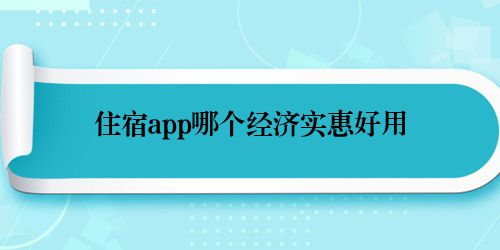 住宿app哪个经济实惠好用